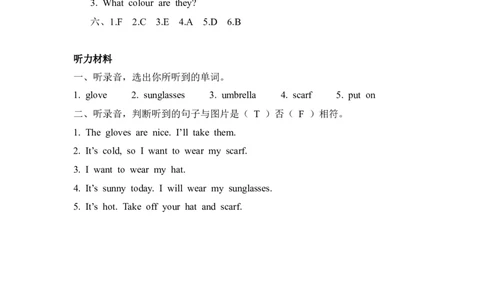 3. What colour are they?

六、1.F 2.C 3.E 4.A 5.D 6.B

听力材料

一、听录音，选出你所听到的单词。

1. glove 2. sunglasses 3. umbrella 4. scarf 5. put on

二、听录音，判断听到的句子与图片是（ T ）否（ F ）相符。

1. The gloves are nice. I'll take them.

2. It's cold, so I want to wear my scarf.

3. I want to wear my hat.

4. It's sunny today. I will wear my sunglasses.

5. It's hot. Take off your hat and scarf.